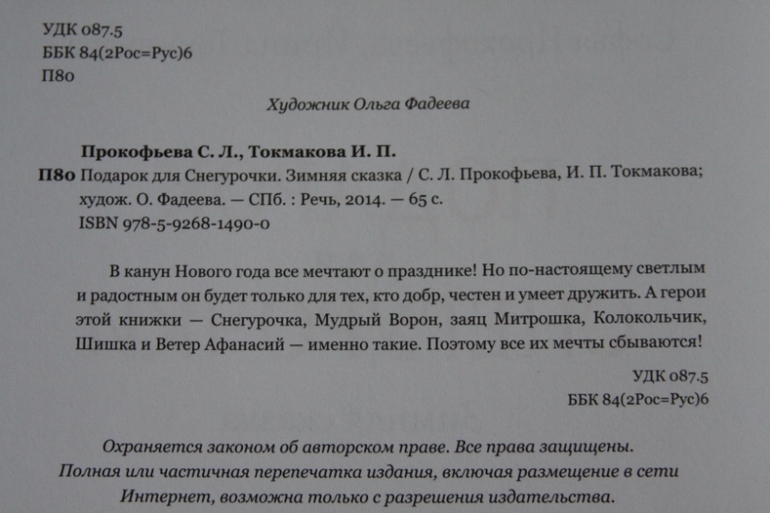 УДК 087.5
ББК 84(2Рос=Рус)6
П80

Художник Ольга Фадеева

Прокофьева С. Л., Токмакова И. П.
П80 Подарок для Снегурочки. Зимняя сказка / С. Л. Прокофьева, И. П. Токмакова; худож. О. Фадеева. — СПб. : Речь, 2014. — 65 с.
ISBN 978-5-9268-1490-0

В канун Нового года все мечтают о празднике! Но по-настоящему светлым и радостным он будет только для тех, кто добр, честен и умеет дружить. А герои этой книжки — Снегурочка, Мудрый Ворон, заяц Митрошка, Колокольчик, Шишка и Ветер Афанасий — именно такие. Поэтому все их мечты сбываются!

УДК 087.5
ББК 84(2Рос=Рус)6

Охраняется законом об авторском праве. Все права защищены.
Полная или частичная перепечатка издания, включая размещение в сети Интернет, возможна только с разрешения издательства.